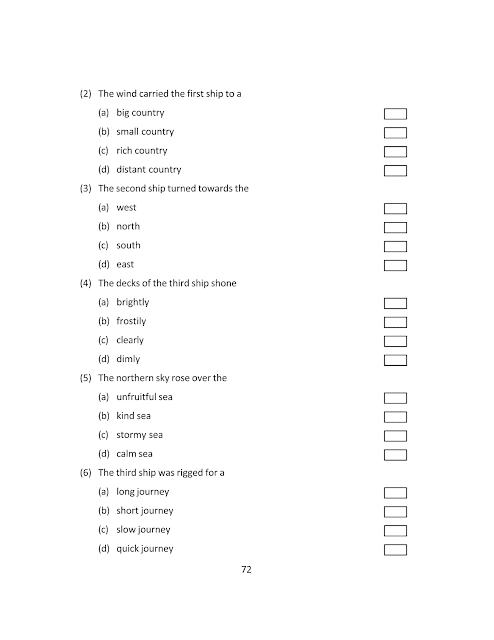 (2) The wind carried the first ship to a

(a) big country
(b) small country
(c) rich country
(d) distant country

(3) The second ship turned towards the

(a) west
(b) north
(c) south
(d) east

(4) The decks of the third ship shone

(a) brightly
(b) frostily
(c) clearly
(d) dimly

(5) The northern sky rose over the

(a) unfruitful sea
(b) kind sea
(c) stormy sea
(d) calm sea

(6) The third ship was rigged for a

(a) long journey
(b) short journey
(c) slow journey
(d) quick journey

72